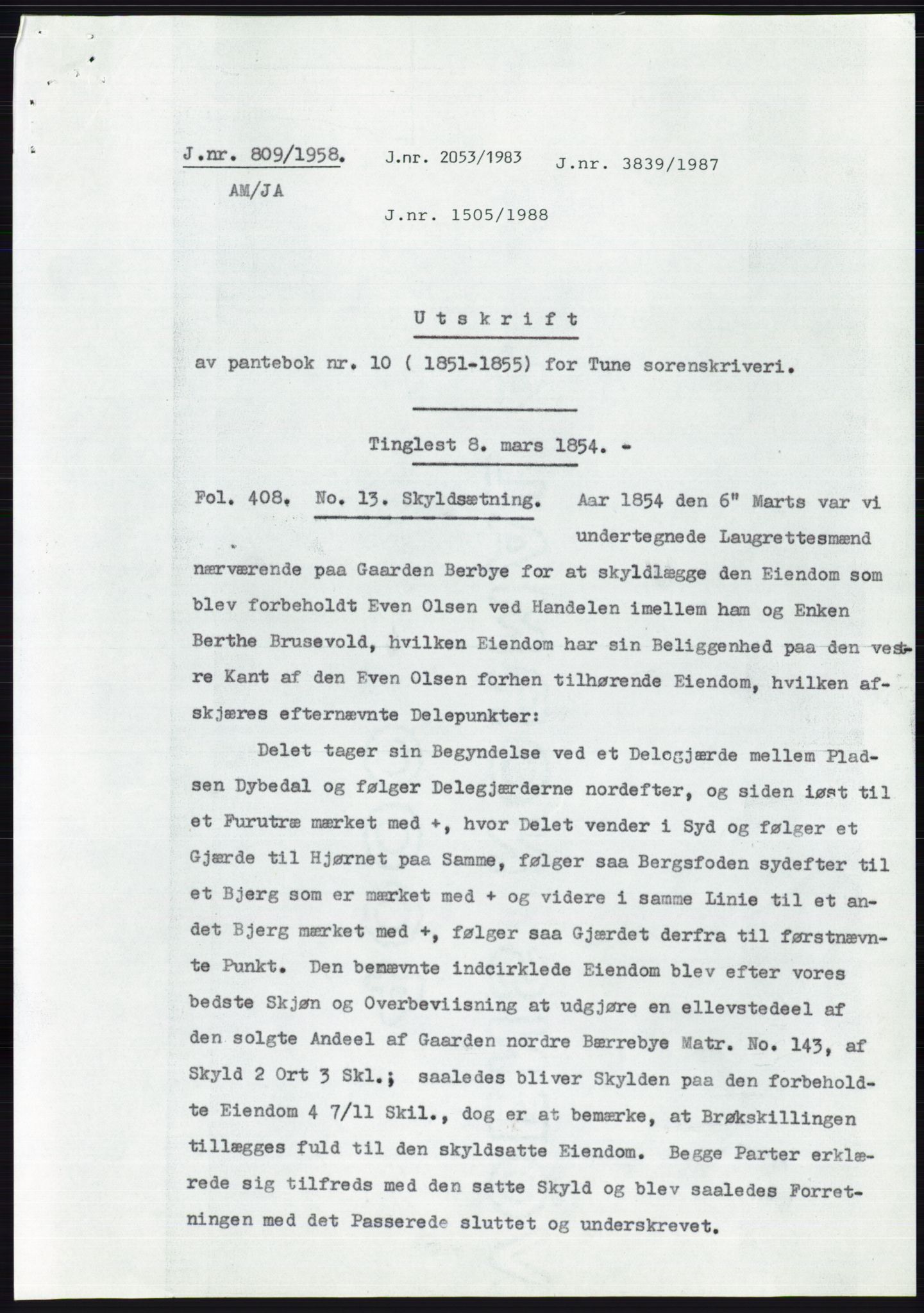 J.nr. 809/1958. J.nr. 2053/1983 J.nr. 3839/1987

AM/JA

J.nr. 1505/1988

Utskrift

av pantebok nr. 10 ( 1851-1855) for Tune sorenskriveri.

Tinglest 8. mars 1854. -

Fol. 408. No. 13. Skyldsætning. Aar 1854 den 6" Marts var vi undertegnede Laugrettesmænd nærværende paa Gaarden Berbye for at skyldlægge den Eiendom som blev forbeholdt Even Olsen ved Handelen imellem ham og Enken Berthe Brusevold, hvilken Eiendom har sin Beliggenhed paa den vestre Kant af den Even Olsen forhen tilhørende Eiendom, hvilken afskjæres efternævnte Delepunkter:

Delet tager sin Begyndelse ved et Delegjærde mellem Pladsen Dybedal og følger Delegjærderne nordefter, og siden iøst til et Furutræ mærket med +, hvor Delet vender i Syd og følger et Gjærde til Hjørnet paa Samme, følger saa Bergsfoden sydefter til et Bjerg som er mærket med + og videre i samme Linie til et andet Bjerg mærket med +, følger saa Gjærdet derfra til førstnævnte Punkt. Den benævnte indcirklede Eiendom blev efter vores bedste Skjøn og Overbeviisning at udgjøre en ellevstedeel af den solgte Andeel af Gaarden nordre Bærrebye Matr. No. 143, af Skyld 2 Ort 3 Skl.; saaledes bliver Skylden paa den forbeholdte Eiendom 4 7/11 Skil., dog er at bemærke, at Brøkskillingen tillægges fuld til den skyldsatte Eiendom. Begge Parter erklærede sig tilfreds med den satte Skyld og blev saaledes Forretningen med det Passerede sluttet og underskrevet.